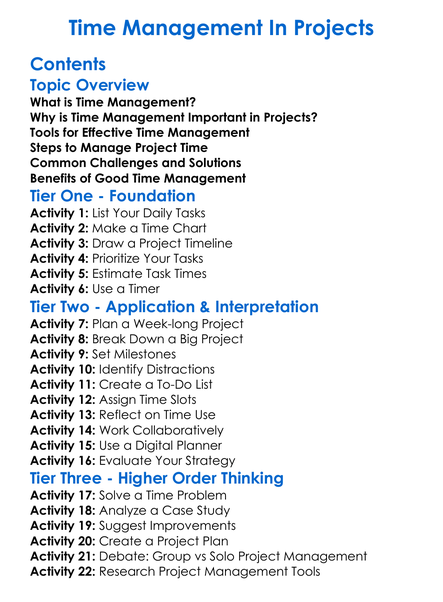 Time Management In Projects

Contents

Topic Overview

What is Time Management?
Why is Time Management Important in Projects?
Tools for Effective Time Management
Steps to Manage Project Time
Common Challenges and Solutions
Benefits of Good Time Management

Tier One - Foundation

Activity 1: List Your Daily Tasks
Activity 2: Make a Time Chart
Activity 3: Draw a Project Timeline
Activity 4: Prioritize Your Tasks
Activity 5: Estimate Task Times
Activity 6: Use a Timer

Tier Two - Application & Interpretation

Activity 7: Plan a Week-long Project
Activity 8: Break Down a Big Project
Activity 9: Set Milestones
Activity 10: Identify Distractions
Activity 11: Create a To-Do List
Activity 12: Assign Time Slots
Activity 13: Reflect on Time Use
Activity 14: Work Collaboratively
Activity 15: Use a Digital Planner
Activity 16: Evaluate Your Strategy

Tier Three - Higher Order Thinking

Activity 17: Solve a Time Problem
Activity 18: Analyze a Case Study
Activity 19: Suggest Improvements
Activity 20: Create a Project Plan
Activity 21: Debate: Group vs Solo Project Management
Activity 22: Research Project Management Tools